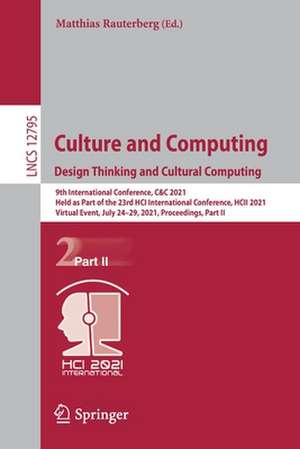 Matthias Rauterberg (Ed.)

LNCS 12795

Culture and Computing

Design Thinking and Cultural Computing

9th International Conference, C&C 2021
Held as Part of the 23rd HCI International Conference, HCII 2021
Virtual Event, July 24–29, 2021, Proceedings, Part II

2 Part II

HCI 2021 INTERNATIONAL

Springer